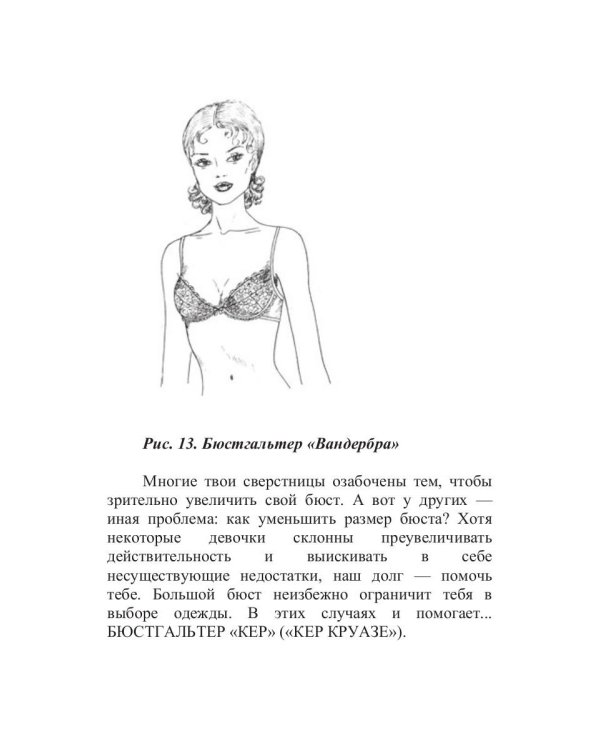 Рис. 13. Бюстгальтер «Вандербра»

Многие твои сверстницы озабочены тем, чтобы зрительно увеличить свой бюст. А вот у других — иная проблема: как уменьшить размер бюста? Хотя некоторые девочки склонны преувеличивать действительность и выискивать в себе несуществующие недостатки, наш долг — помочь тебе. Большой бюст неизбежно ограничит тебя в выборе одежды. В этих случаях и помогает... БЮСТГАЛЬТЕР «КЕР» («КЕР КРУАЗЕ»).